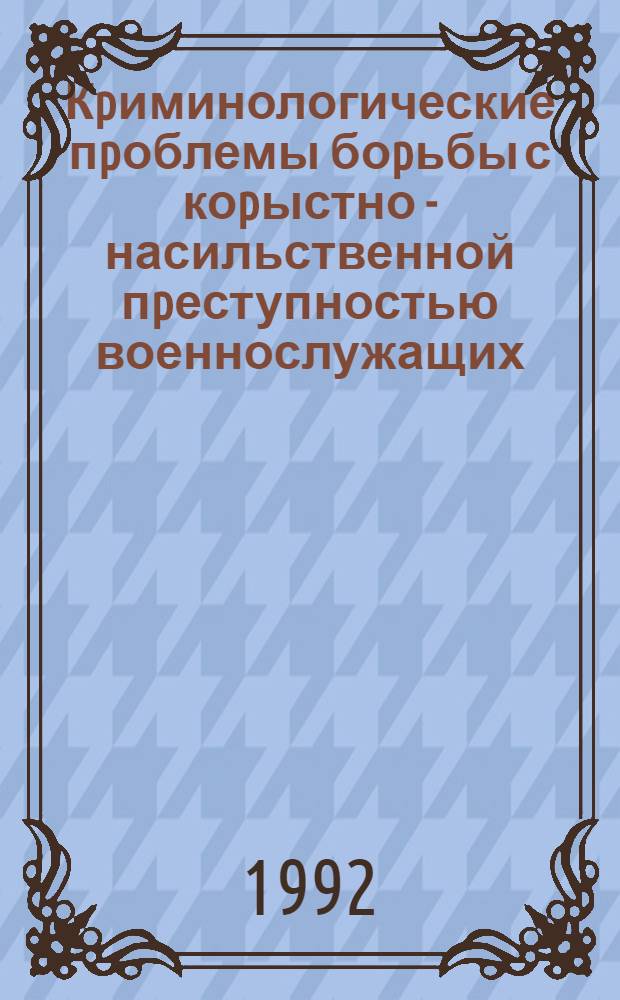 Криминологические проблемы борьбы с корыстно - насильственной преступностью военнослужащих

1992